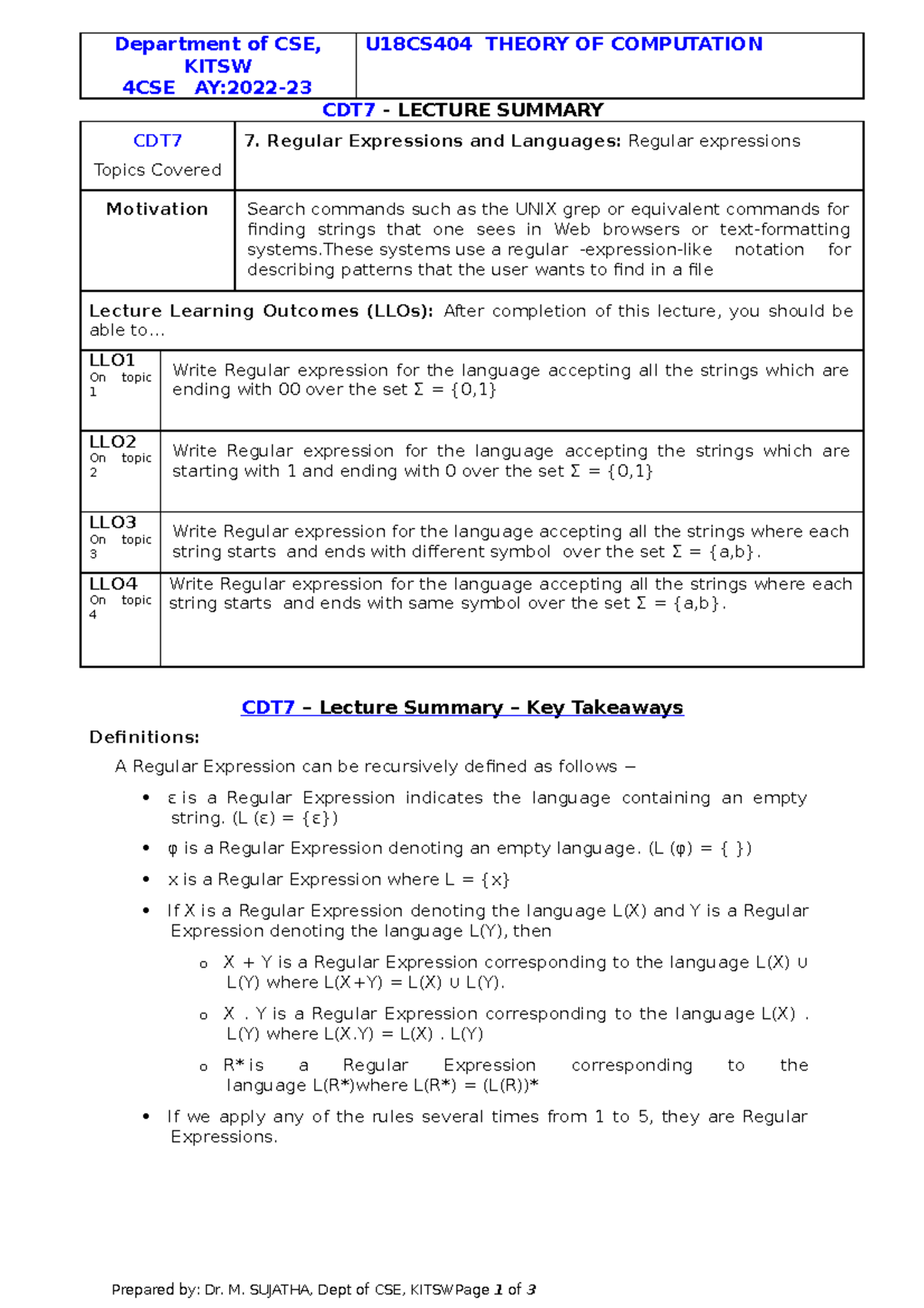 | Department of CSE, KITSW 4CSE AY:2022-23 | U18CS404 THEORY OF COMPUTATION |
|---|---|

CDT7 - LECTURE SUMMARY

| CDT7 Topics Covered | 7. Regular Expressions and Languages: Regular expressions |
|---|---|
| Motivation | Search commands such as the UNIX grep or equivalent commands for finding strings that one sees in Web browsers or text-formatting systems.These systems use a regular -expression-like notation for describing patterns that the user wants to find in a file |

Lecture Learning Outcomes (LLOs): After completion of this lecture, you should be able to…

| LLO1 On topic 1 | Write Regular expression for the language accepting all the strings which are ending with 00 over the set Σ = {0,1} |
|---|---|
| LLO2 On topic 2 | Write Regular expression for the language accepting the strings which are starting with 1 and ending with 0 over the set Σ = {0,1} |
| LLO3 On topic 3 | Write Regular expression for the language accepting all the strings where each string starts and ends with different symbol over the set Σ = {a,b}. |
| LLO4 On topic 4 | Write Regular expression for the language accepting all the strings where each string starts and ends with same symbol over the set Σ = {a,b}. |

CDT7 – Lecture Summary – Key Takeaways

Definitions:

A Regular Expression can be recursively defined as follows −

• ε is a Regular Expression indicates the language containing an empty string. (L (ε) = {ε})

• φ is a Regular Expression denoting an empty language. (L (φ) = { })

• x is a Regular Expression where L = {x}

• If X is a Regular Expression denoting the language L(X) and Y is a Regular Expression denoting the language L(Y), then

o X + Y is a Regular Expression corresponding to the language L(X) ∪ L(Y) where L(X+Y) = L(X) ∪ L(Y).

o X . Y is a Regular Expression corresponding to the language L(X) . L(Y) where L(X.Y) = L(X) . L(Y)

o R* is a Regular Expression corresponding to the language L(R*)where L(R*) = (L(R))*

• If we apply any of the rules several times from 1 to 5, they are Regular Expressions.

Prepared by: Dr. M. SUJATHA, Dept of CSE, KITSWPage 1 of 3